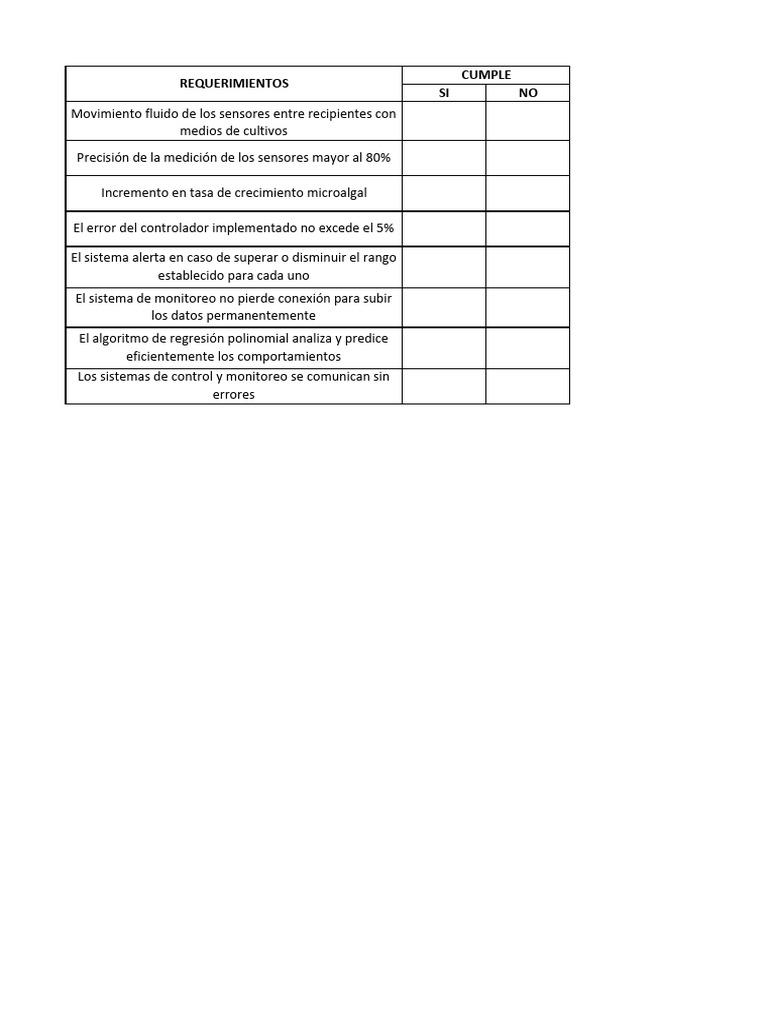 | REQUERIMIENTOS | CUMPLE | |
|---|---|---|
| | SI | NO |
| Movimiento fluido de los sensores entre recipientes con medios de cultivos | | |
| Precisión de la medición de los sensores mayor al 80% | | |
| Incremento en tasa de crecimiento microalgal | | |
| El error del controlador implementado no excede el 5% | | |
| El sistema alerta en caso de superar o disminuir el rango establecido para cada uno | | |
| El sistema de monitoreo no pierde conexión para subir los datos permanentemente | | |
| El algoritmo de regresión polinomial analiza y predice eficientemente los comportamientos | | |
| Los sistemas de control y monitoreo se comunican sin errores | | |